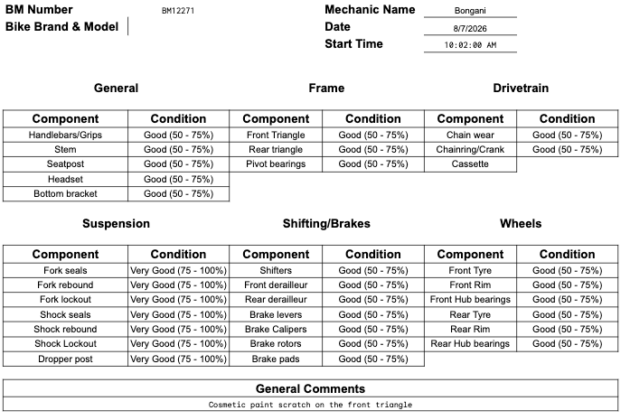 BM Number BM12271
Bike Brand & Model

Mechanic Name Bongani
Date 8/7/2026
Start Time 10:02:00 AM

General

| Component | Condition |
|---|---|
| Handlebars/Grips | Good (50 - 75%) |
| Stem | Good (50 - 75%) |
| Seatpost | Good (50 - 75%) |
| Headset | Good (50 - 75%) |
| Bottom bracket | Good (50 - 75%) |

Frame

| Component | Condition |
|---|---|
| Front Triangle | Good (50 - 75%) |
| Rear triangle | Good (50 - 75%) |
| Pivot bearings | Good (50 - 75%) |

Drivetrain

| Component | Condition |
|---|---|
| Chain wear | Good (50 - 75%) |
| Chainring/Crank | Good (50 - 75%) |
| Cassette | |

Suspension

| Component | Condition |
|---|---|
| Fork seals | Very Good (75 - 100%) |
| Fork rebound | Very Good (75 - 100%) |
| Fork lockout | Very Good (75 - 100%) |
| Shock seals | Very Good (75 - 100%) |
| Shock rebound | Very Good (75 - 100%) |
| Shock Lockout | Very Good (75 - 100%) |
| Dropper post | Very Good (75 - 100%) |

Shifting/Brakes

| Component | Condition |
|---|---|
| Shifters | Good (50 - 75%) |
| Front derailleur | Good (50 - 75%) |
| Rear derailleur | Good (50 - 75%) |
| Brake levers | Good (50 - 75%) |
| Brake Calipers | Good (50 - 75%) |
| Brake rotors | Good (50 - 75%) |
| Brake pads | Good (50 - 75%) |

Wheels

| Component | Condition |
|---|---|
| Front Tyre | Good (50 - 75%) |
| Front Rim | Good (50 - 75%) |
| Front Hub bearings | Good (50 - 75%) |
| Rear Tyre | Good (50 - 75%) |
| Rear Rim | Good (50 - 75%) |
| Rear Hub bearings | Good (50 - 75%) |

General Comments
Cosmetic paint scratch on the front triangle